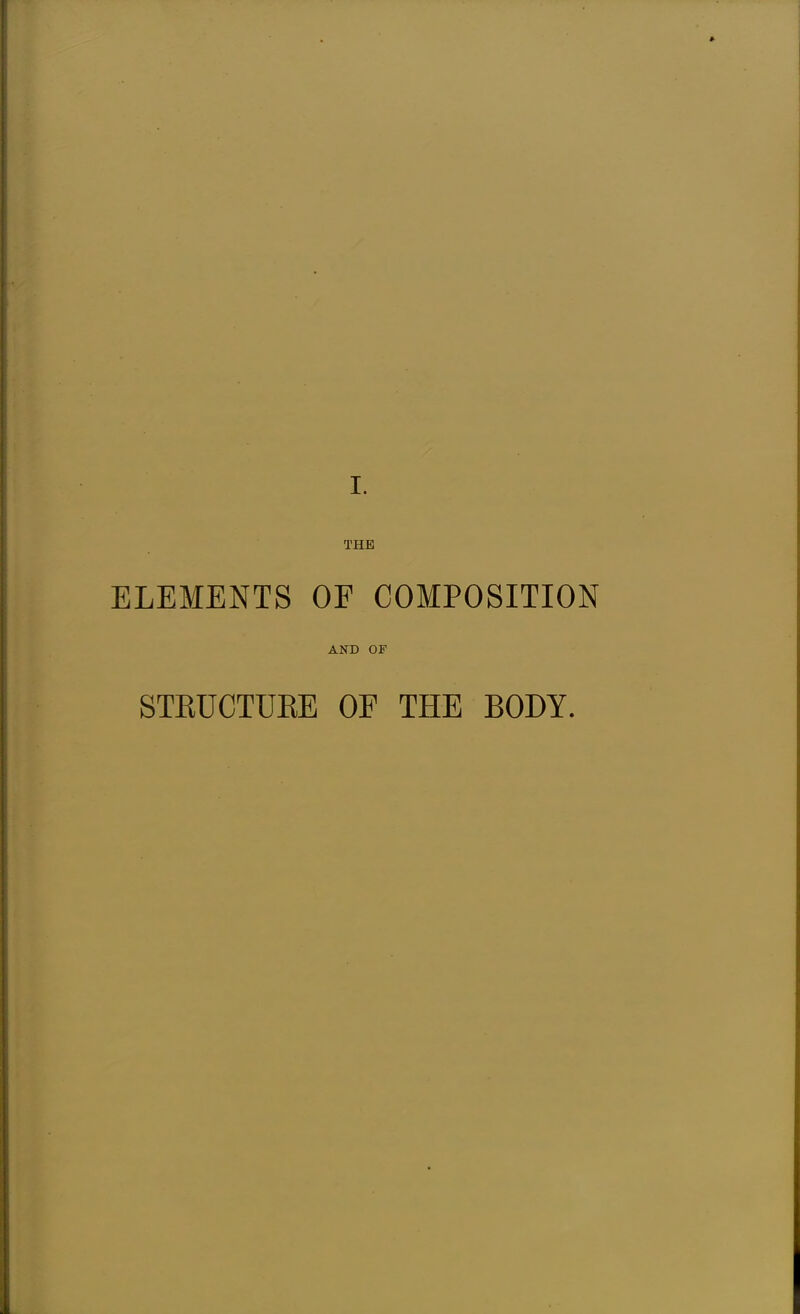 I.

THE

ELEMENTS OF COMPOSITION

AND OF

STRUCTURE OF THE BODY.